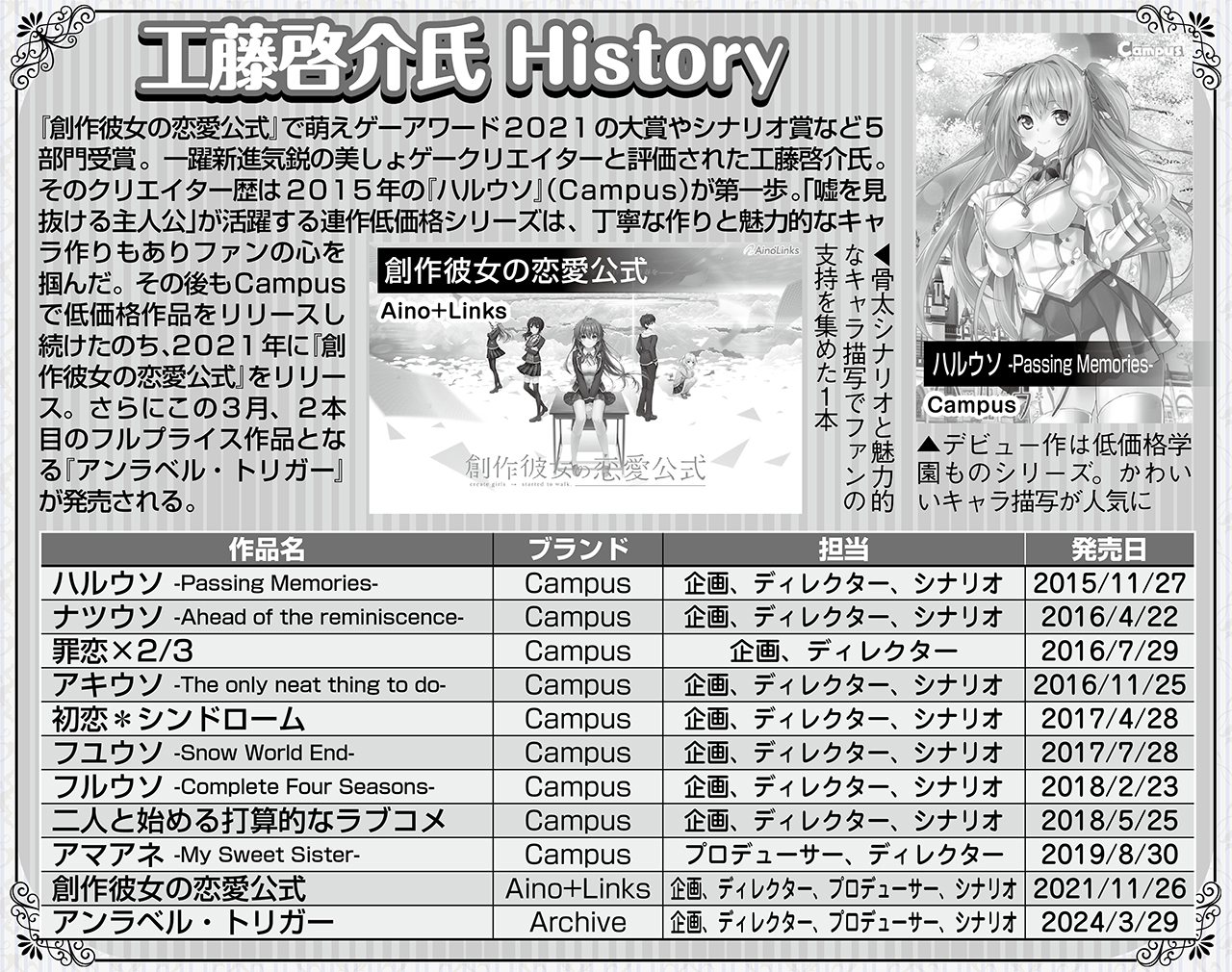 工藤啓介氏 History

『創作彼女の恋愛公式』で萌えゲーアワード2021の大賞やシナリオ賞など5部門受賞。一躍新進気鋭の美しょゲークリエイターと評価された工藤啓介氏。そのクリエイター歴は2015年の『ハルウソ』(Campus)が第一歩。「嘘を見抜ける主人公」が活躍する連作低価格シリーズは、丁寧な作りと魅力的なキャラ作りもありファンの心を掴んだ。その後もCampusで低価格作品をリリースし続けたのち、2021年に『創作彼女の恋愛公式』をリリース。さらにこの3月、2本目のフルプライス作品となる『アンラベル・トリガー』が発売される。

創作彼女の恋愛公式
Aino+Links
AinoLinks
創作彼女の恋愛公式

◀骨太シナリオと魅力的なキャラ描写でファンの支持を集めた1本

Campus
ハルウソ -Passing Memories-
Campus

▲デビュー作は低価格学園ものシリーズ。かわいいキャラ描写が人気に

| 作品名 | ブランド | 担当 | 発売日 |
|---|---|---|---|
| ハルウソ -Passing Memories- | Campus | 企画、ディレクター、シナリオ | 2015/11/27 |
| ナツウソ -Ahead of the reminiscence- | Campus | 企画、ディレクター、シナリオ | 2016/4/22 |
| 罪恋×2/3 | Campus | 企画、ディレクター | 2016/7/29 |
| アキウソ -The only neat thing to do- | Campus | 企画、ディレクター、シナリオ | 2016/11/25 |
| 初恋＊シンドローム | Campus | 企画、ディレクター、シナリオ | 2017/4/28 |
| フユウソ -Snow World End- | Campus | 企画、ディレクター、シナリオ | 2017/7/28 |
| フルウソ -Complete Four Seasons- | Campus | 企画、ディレクター、シナリオ | 2018/2/23 |
| 二人と始める打算的なラブコメ | Campus | 企画、ディレクター、シナリオ | 2018/5/25 |
| アマアネ -My Sweet Sister- | Campus | プロデューサー、ディレクター | 2019/8/30 |
| 創作彼女の恋愛公式 | Aino+Links | 企画、ディレクター、プロデューサー、シナリオ | 2021/11/26 |
| アンラベル・トリガー | Archive | 企画、ディレクター、プロデューサー、シナリオ | 2024/3/29 |